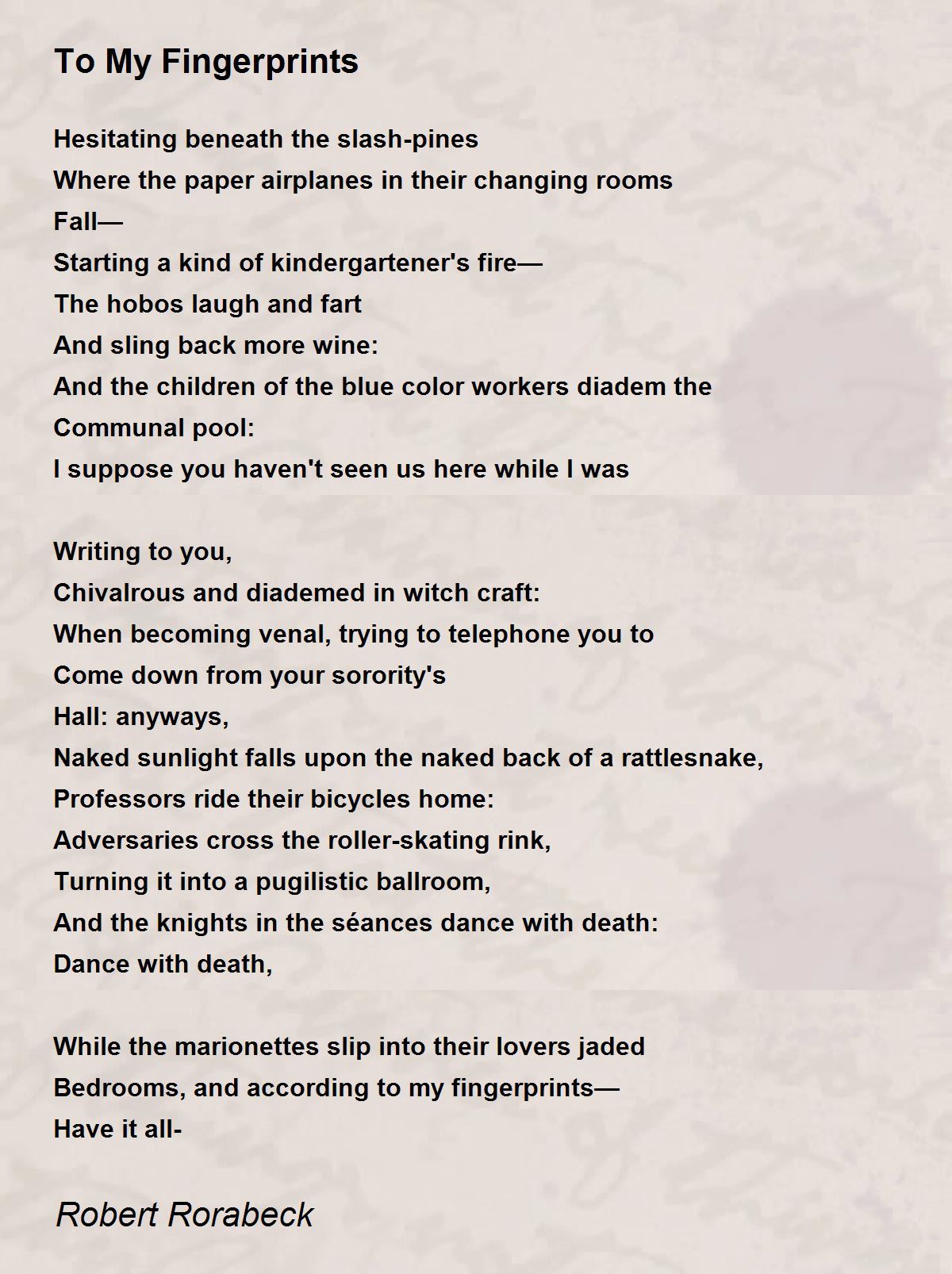 To My Fingerprints

Hesitating beneath the slash-pines
Where the paper airplanes in their changing rooms
Fall—
Starting a kind of kindergartener's fire—
The hobos laugh and fart
And sling back more wine:
And the children of the blue color workers diadem the
Communal pool:
I suppose you haven't seen us here while I was

Writing to you,
Chivalrous and diademed in witch craft:
When becoming venal, trying to telephone you to
Come down from your sorority's
Hall: anyways,
Naked sunlight falls upon the naked back of a rattlesnake,
Professors ride their bicycles home:
Adversaries cross the roller-skating rink,
Turning it into a pugilistic ballroom,
And the knights in the séances dance with death:
Dance with death,

While the marionettes slip into their lovers jaded
Bedrooms, and according to my fingerprints—
Have it all-

Robert Rorabeck